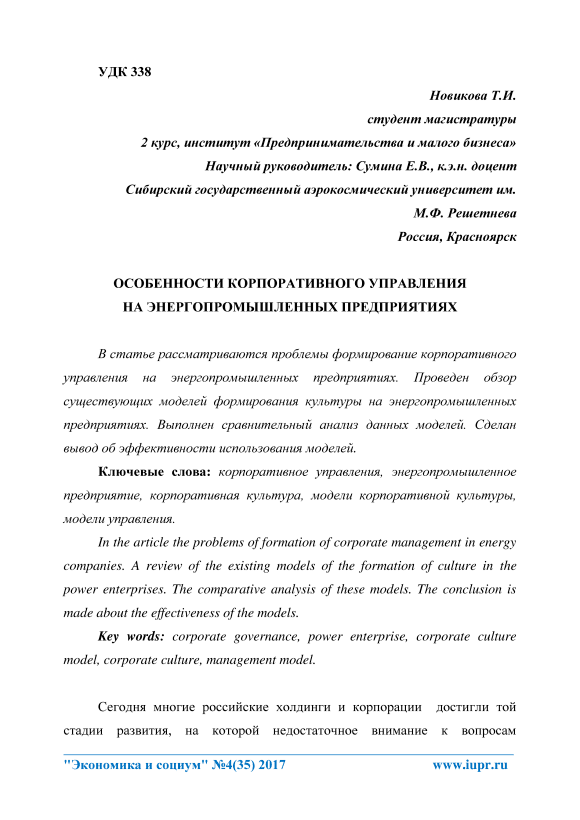 УДК 338

Новикова Т.И.
студент магистратуры
2 курс, институт «Предпринимательства и малого бизнеса»
Научный руководитель: Сумина Е.В., к.э.н. доцент
Сибирский государственный аэрокосмический университет им.
М.Ф. Решетнева
Россия, Красноярск

ОСОБЕННОСТИ КОРПОРАТИВНОГО УПРАВЛЕНИЯ
НА ЭНЕРГОПРОМЫШЛЕННЫХ ПРЕДПРИЯТИЯХ

В статье рассматриваются проблемы формирование корпоративного управления на энергопромышленных предприятиях. Проведен обзор существующих моделей формирования культуры на энергопромышленных предприятиях. Выполнен сравнительный анализ данных моделей. Сделан вывод об эффективности использования моделей.

Ключевые слова: корпоративное управления, энергопромышленное предприятие, корпоративная культура, модели корпоративной культуры, модели управления.

In the article the problems of formation of corporate management in energy companies. A review of the existing models of the formation of culture in the power enterprises. The comparative analysis of these models. The conclusion is made about the effectiveness of the models.

Key words: corporate governance, power enterprise, corporate culture model, corporate culture, management model.

Сегодня многие российские холдинги и корпорации достигли той стадии развития, на которой недостаточное внимание к вопросам

"Экономика и социум" №4(35) 2017 www.iupr.ru